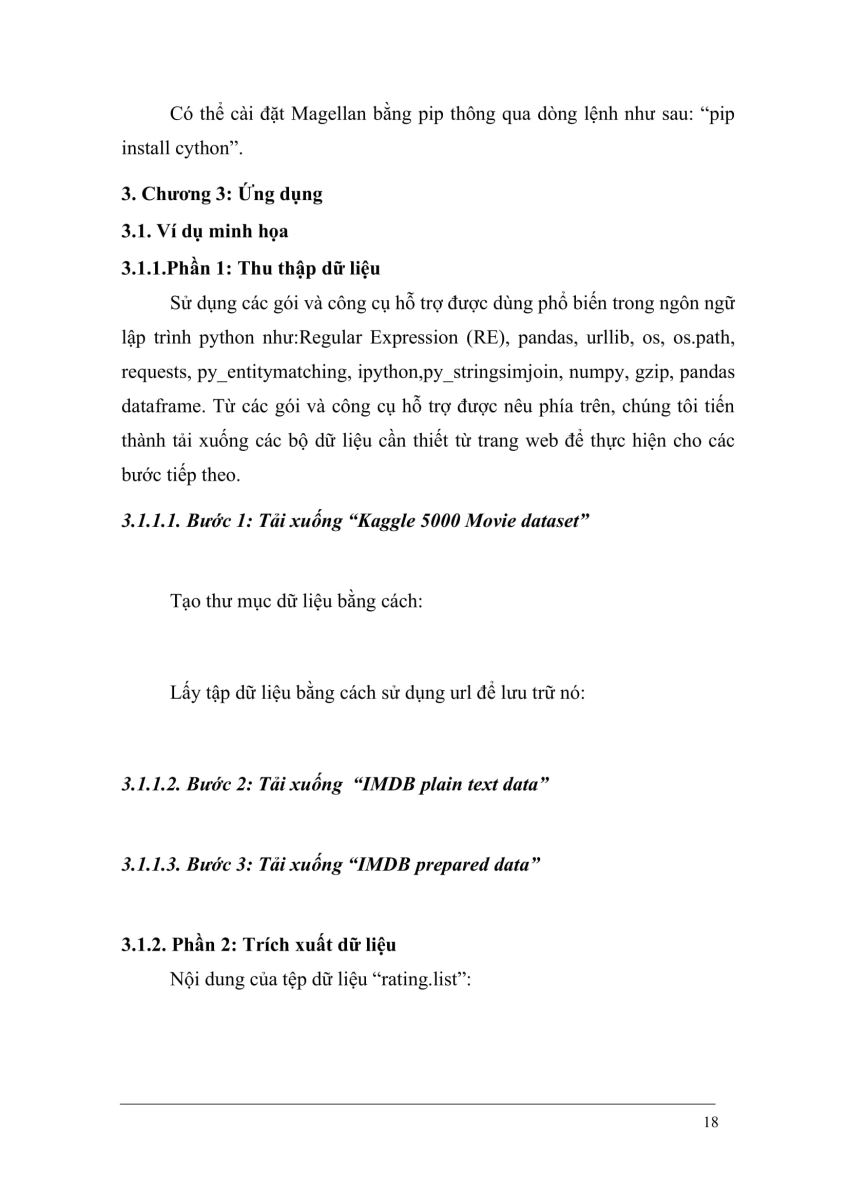 Có thể cài đặt Magellan bằng pip thông qua dòng lệnh như sau: “pip install cython”.

3. Chương 3: Ứng dụng

3.1. Ví dụ minh họa

3.1.1.Phần 1: Thu thập dữ liệu

Sử dụng các gói và công cụ hỗ trợ được dùng phổ biến trong ngôn ngữ lập trình python như:Regular Expression (RE), pandas, urllib, os, os.path, requests, py_entitymatching, ipython,py_stringsimjoin, numpy, gzip, pandas dataframe. Từ các gói và công cụ hỗ trợ được nêu phía trên, chúng tôi tiến thành tải xuống các bộ dữ liệu cần thiết từ trang web để thực hiện cho các bước tiếp theo.

3.1.1.1. Bước 1: Tải xuống “Kaggle 5000 Movie dataset”

Tạo thư mục dữ liệu bằng cách:

Lấy tập dữ liệu bằng cách sử dụng url để lưu trữ nó:

3.1.1.2. Bước 2: Tải xuống “IMDB plain text data”

3.1.1.3. Bước 3: Tải xuống “IMDB prepared data”

3.1.2. Phần 2: Trích xuất dữ liệu

Nội dung của tệp dữ liệu “rating.list”:

18